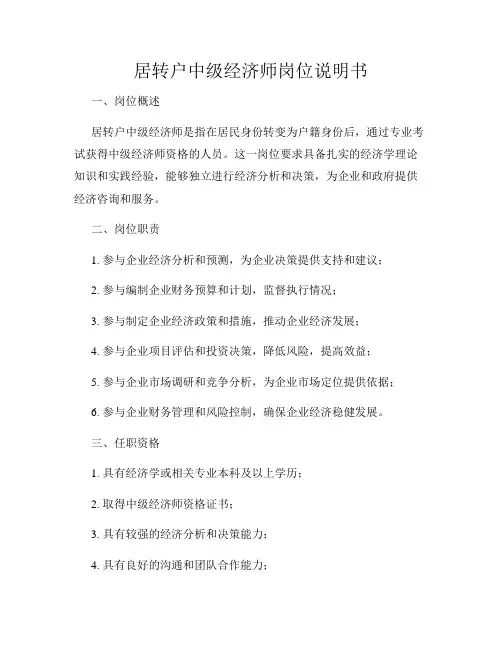 居转户中级经济师岗位说明书

一、岗位概述

居转户中级经济师是指在居民身份转变为户籍身份后，通过专业考试获得中级经济师资格的人员。这一岗位要求具备扎实的经济学理论知识和实践经验，能够独立进行经济分析和决策，为企业和政府提供经济咨询和服务。

二、岗位职责

1. 参与企业经济分析和预测，为企业决策提供支持和建议；

2. 参与编制企业财务预算和计划，监督执行情况；

3. 参与制定企业经济政策和措施，推动企业经济发展；

4. 参与企业项目评估和投资决策，降低风险，提高效益；

5. 参与企业市场调研和竞争分析，为企业市场定位提供依据；

6. 参与企业财务管理和风险控制，确保企业经济稳健发展。

三、任职资格

1. 具有经济学或相关专业本科及以上学历；

2. 取得中级经济师资格证书；

3. 具有较强的经济分析和决策能力；

4. 具有良好的沟通和团队合作能力；